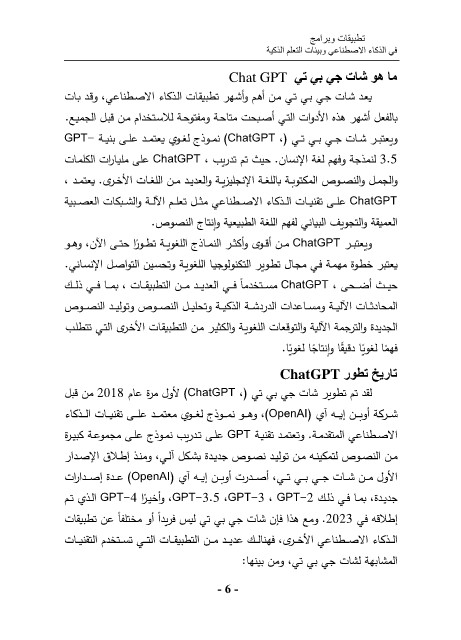 تطبيقات وبرامج
في الذكاء الاصطناعي وبيئات التعلم الذكية

ما هو شات جي بي تي Chat GPT

يعد شات جي بي تي من أهم وأشهر تطبيقات الذكاء الاصطناعي، وقد بات بالفعل أشهر هذه الأدوات التي أصبحت متاحة ومفتوحة للاستخدام من قبل الجميع. ويعتبر شات جي بي تي (، ChatGPT) نموذج لغوي يعتمد على بنية GPT-3.5 لنمذجة وفهم لغة الإنسان. حيث تم تدريب ، ChatGPT على مليارات الكلمات والجمل والنصوص المكتوبة باللغة الإنجليزية والعديد من اللغات الأخرى. يعتمد ، ChatGPT على تقنيات الذكاء الاصطناعي مثل تعلم الآلة والشبكات العصبية العميقة والتجويف البياني لفهم اللغة الطبيعية وإنتاج النصوص.

ويعتبر ChatGPT من أقوى وأكثر النماذج اللغوية تطورًا حتى الآن، وهو يعتبر خطوة مهمة في مجال تطوير التكنولوجيا اللغوية وتحسين التواصل الإنساني. حيث أضحى ، ChatGPT مستخدماً في العديد من التطبيقات ، بما في ذلك المحادثات الآلية ومساعدات الدردشة الذكية وتحليل النصوص وتوليد النصوص الجديدة والترجمة الآلية والتوقعات اللغوية والكثير من التطبيقات الأخرى التي تتطلب فهمًا لغويًا دقيقًا وإنتاجًا لغويًا.

تاريخ تطور ChatGPT

لقد تم تطوير شات جي بي تي (، ChatGPT) لأول مرة عام 2018 من قبل شركة أوبن إيه آي (OpenAI)، وهو نموذج لغوي معتمد على تقنيات الذكاء الاصطناعي المتقدمة. وتعتمد تقنية GPT على تدريب نموذج على مجموعة كبيرة من النصوص لتمكينه من توليد نصوص جديدة بشكل آلي، ومنذ إطلاق الإصدار الأول من شات جي بي تي، أصدرت أوبن إيه آي (OpenAI) عدة إصدارات جديدة، بما في ذلك GPT-2 ، GPT-3، GPT-3.5، وأخيرًا GPT-4 الذي تم إطلاقه في 2023. ومع هذا فإن شات جي بي تي ليس فريداً أو مختلفاً عن تطبيقات الذكاء الاصطناعي الأخرى، فهنالك عديد من التطبيقات التي تستخدم التقنيات المشابهة لشات جي بي تي، ومن بينها:

- 6 -